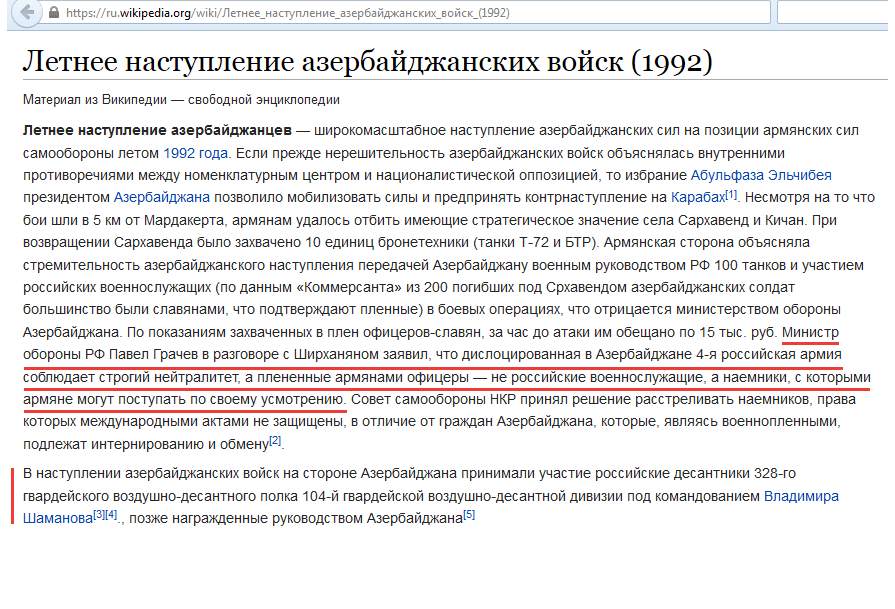 https://ru.wikipedia.org/wiki/Летнее_наступление_азербайджанских_войск_(1992)

Летнее наступление азербайджанских войск (1992)

Материал из Википедии — свободной энциклопедии

Летнее наступление азербайджанцев — широкомасштабное наступление азербайджанских сил на позиции армянских сил самообороны летом 1992 года. Если прежде нерешительность азербайджанских войск объяснялась внутренними противоречиями между номенклатурным центром и националистической оппозицией, то избрание Абульфаза Эльчибея президентом Азербайджана позволило мобилизовать силы и предпринять контрнаступление на Карабах[1]. Несмотря на то что бои шли в 5 км от Мардакерта, армянам удалось отбить имеющие стратегическое значение села Сархавенд и Кичан. При возвращении Сархавенда было захвачено 10 единиц бронетехники (танки Т-72 и БТР). Армянская сторона объясняла стремительность азербайджанского наступления передачей Азербайджану военным руководством РФ 100 танков и участием российских военнослужащих (по данным «Коммерсанта» из 200 погибших под Срхавендом азербайджанских солдат большинство были славянами, что подтверждают пленные) в боевых операциях, что отрицается министерством обороны Азербайджана. По показаниям захваченных в плен офицеров-славян, за час до атаки им обещано по 15 тыс. руб. Министр обороны РФ Павел Грачев в разговоре с Ширханяном заявил, что дислоцированная в Азербайджане 4-я российская армия соблюдает строгий нейтралитет, а плененные армянами офицеры — не российские военнослужащие, а наемники, с которыми армяне могут поступать по своему усмотрению. Совет самообороны НКР принял решение расстреливать наемников, права которых международными актами не защищены, в отличие от граждан Азербайджана, которые, являясь военнопленными, подлежат интернированию и обмену[2].

В наступлении азербайджанских войск на стороне Азербайджана принимали участие российские десантники 328-го гвардейского воздушно-десантного полка 104-й гвардейской воздушно-десантной дивизии под командованием Владимира Шаманова[3][4]., позже награжденные руководством Азербайджана[5]